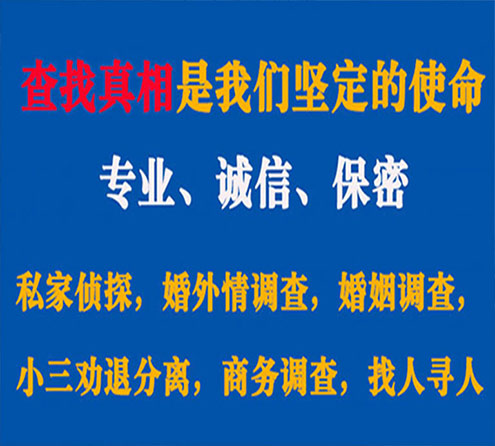 查找真相是我们坚定的使命

专业、诚信、保密

私家侦探，婚外情调查，婚姻调查，

小三劝退分离，商务调查，找人寻人